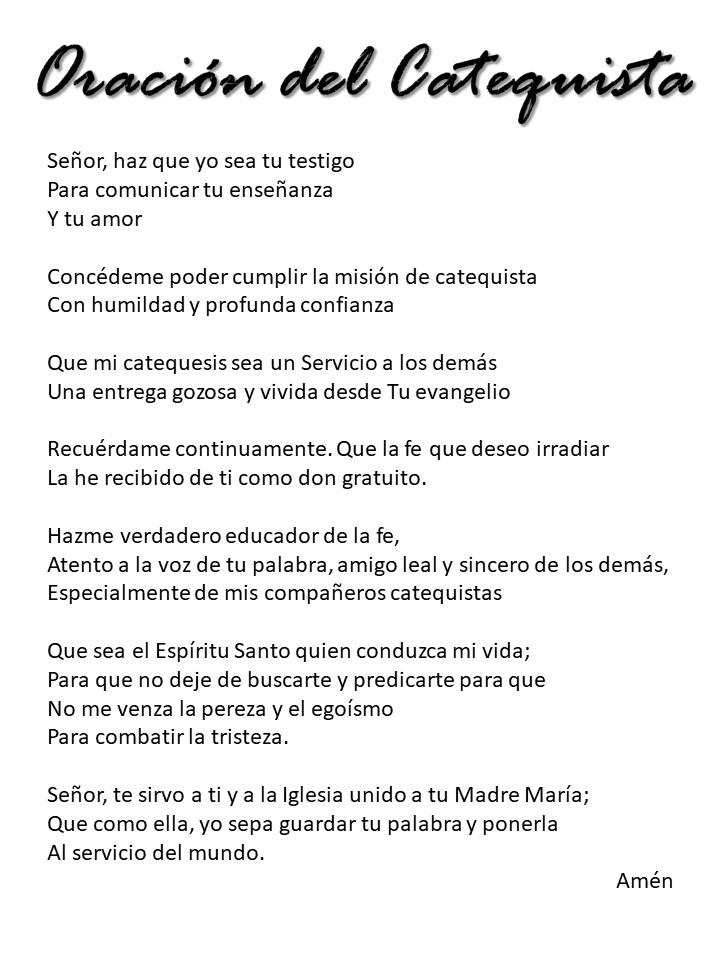 Oración del Catequista

Señor, haz que yo sea tu testigo
Para comunicar tu enseñanza
Y tu amor

Concédeme poder cumplir la misión de catequista
Con humildad y profunda confianza

Que mi catequesis sea un Servicio a los demás
Una entrega gozosa y vivida desde Tu evangelio

Recuérdame continuamente. Que la fe que deseo irradiar
La he recibido de ti como don gratuito.

Hazme verdadero educador de la fe,
Atento a la voz de tu palabra, amigo leal y sincero de los demás,
Especialmente de mis compañeros catequistas

Que sea el Espíritu Santo quien conduzca mi vida;
Para que no deje de buscarte y predicarte para que
No me venza la pereza y el egoísmo
Para combatir la tristeza.

Señor, te sirvo a ti y a la Iglesia unido a tu Madre María;
Que como ella, yo sepa guardar tu palabra y ponerla
Al servicio del mundo.

Amén